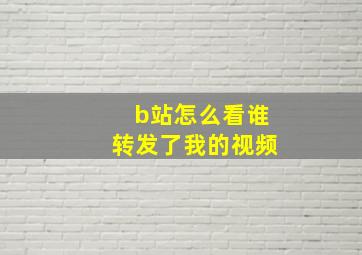 b站怎么看谁
转发了我的视频